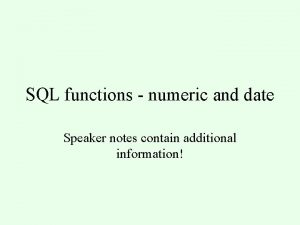 SQL functions - numeric and date

Speaker notes contain additional information!